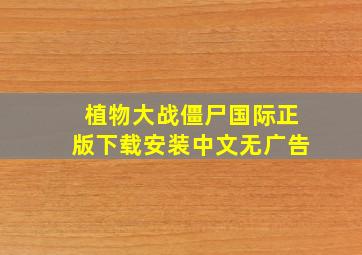 植物大战僵尸国际正版下载安装中文无广告